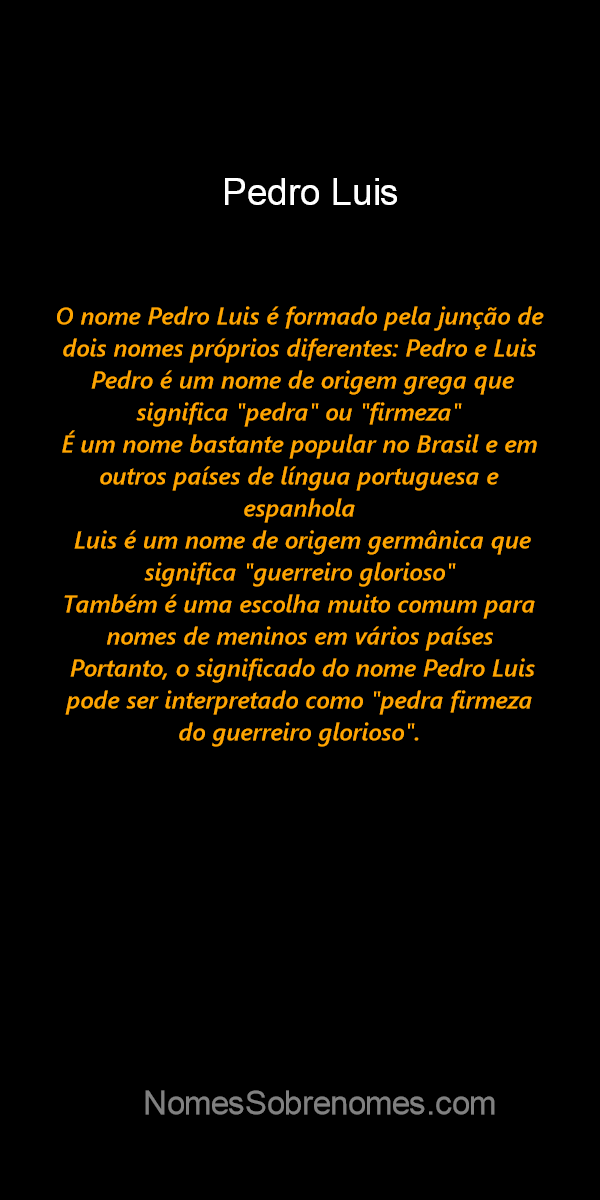 Pedro Luis

O nome Pedro Luis é formado pela junção de dois nomes próprios diferentes: Pedro e Luis
Pedro é um nome de origem grega que significa "pedra" ou "firmeza"
É um nome bastante popular no Brasil e em outros países de língua portuguesa e espanhola
Luis é um nome de origem germânica que significa "guerreiro glorioso"
Também é uma escolha muito comum para nomes de meninos em vários países
Portanto, o significado do nome Pedro Luis pode ser interpretado como "pedra firmeza do guerreiro glorioso".

NomesSobrenomes.com